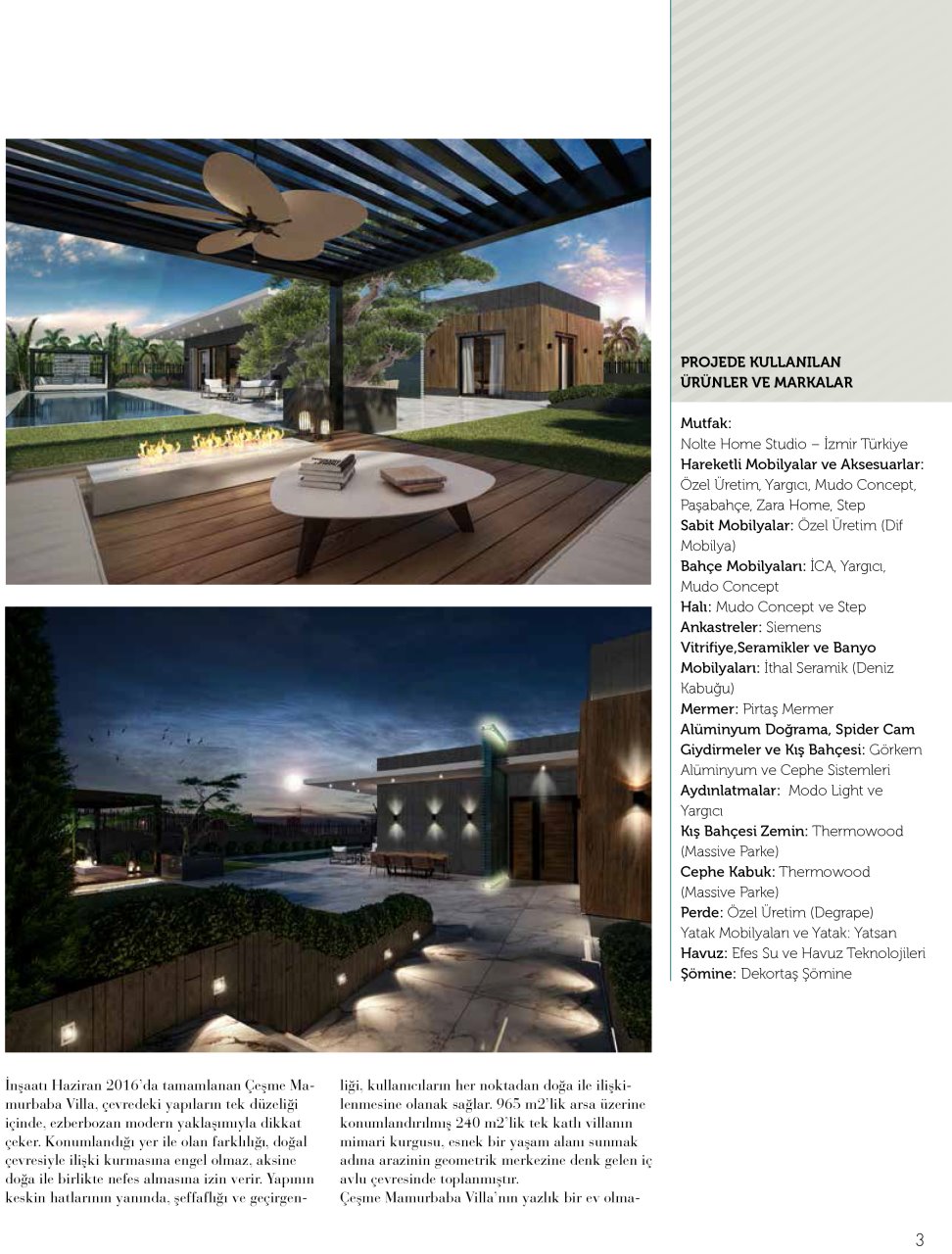 PROJEDE KULLANILAN
ÜRÜNLER VE MARKALAR

Mutfak:
Nolte Home Studio – İzmir Türkiye
Hareketli Mobilyalar ve Aksesuarlar: Özel Üretim, Yargıcı, Mudo Concept, Paşabahçe, Zara Home, Step
Sabit Mobilyalar: Özel Üretim (Dif Mobilya)
Bahçe Mobilyaları: İCA, Yargıcı, Mudo Concept
Halı: Mudo Concept ve Step
Ankastreler: Siemens
Vitrifiye,Seramikler ve Banyo Mobilyaları: İthal Seramik (Deniz Kabuğu)
Mermer: Pirtaş Mermer
Alüminyum Doğrama, Spider Cam Giydirmeler ve Kış Bahçesi: Görkem Alüminyum ve Cephe Sistemleri
Aydınlatmalar: Modo Light ve Yargıcı
Kış Bahçesi Zemin: Thermowood (Massive Parke)
Cephe Kabuk: Thermowood (Massive Parke)
Perde: Özel Üretim (Degrape)
Yatak Mobilyaları ve Yatak: Yatsan
Havuz: Efes Su ve Havuz Teknolojileri
Şömine: Dekortaş Şömine

İnşaatı Haziran 2016'da tamamlanan Çeşme Mamurbaba Villa, çevredeki yapıların tek düzeliği içinde, ezberbozan modern yaklaşımıyla dikkat çeker. Konumlandığı yer ile olan farklılığı, doğal çevresiyle ilişki kurmasına engel olmaz, aksine doğa ile birlikte nefes almasına izin verir. Yapının keskin hatlarının yanında, şeffaflığı ve geçirgenliği, kullanıcıların her noktadan doğa ile ilişkilenmesine olanak sağlar. 965 m2'lik arsa üzerine konumlandırılmış 240 m2'lik tek katlı villanın mimari kurgusu, esnek bir yaşam alanı sunmak adına arazinin geometrik merkezine denk gelen iç avlu çevresinde toplanmıştır.
Çeşme Mamurbaba Villa'nın yazlık bir ev olma-

3